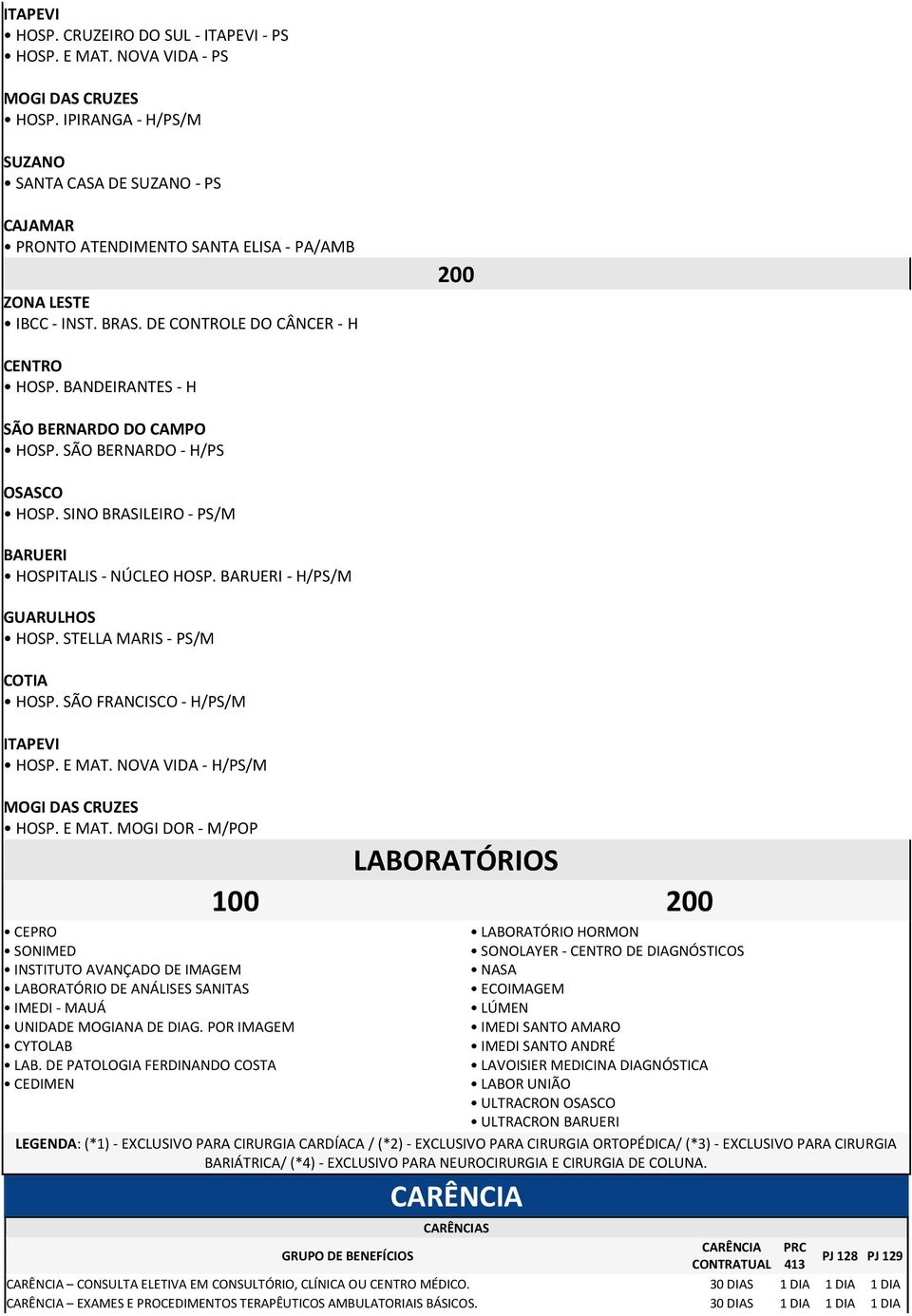 ITAPEVI
• HOSP. CRUZEIRO DO SUL - ITAPEVI - PS
• HOSP. E MAT. NOVA VIDA - PS

MOGI DAS CRUZES
• HOSP. IPIRANGA - H/PS/M

SUZANO
• SANTA CASA DE SUZANO - PS

CAJAMAR
• PRONTO ATENDIMENTO SANTA ELISA - PA/AMB

200

ZONA LESTE
• IBCC - INST. BRAS. DE CONTROLE DO CÂNCER - H

CENTRO
• HOSP. BANDEIRANTES - H

SÃO BERNARDO DO CAMPO
• HOSP. SÃO BERNARDO - H/PS

OSASCO
• HOSP. SINO BRASILEIRO - PS/M

BARUERI
• HOSPITALIS - NÚCLEO HOSP. BARUERI - H/PS/M

GUARULHOS
• HOSP. STELLA MARIS - PS/M

COTIA
• HOSP. SÃO FRANCISCO - H/PS/M

ITAPEVI
• HOSP. E MAT. NOVA VIDA - H/PS/M

MOGI DAS CRUZES
• HOSP. E MAT. MOGI DOR - M/POP

LABORATÓRIOS

100

• CEPRO
• SONIMED
• INSTITUTO AVANÇADO DE IMAGEM
• LABORATÓRIO DE ANÁLISES SANITAS
• IMEDI - MAUÁ
• UNIDADE MOGIANA DE DIAG. POR IMAGEM
• CYTOLAB
• LAB. DE PATOLOGIA FERDINANDO COSTA
• CEDIMEN

200

• LABORATÓRIO HORMON
• SONOLAYER - CENTRO DE DIAGNÓSTICOS
• NASA
• ECOIMAGEM
• LÚMEN
• IMEDI SANTO AMARO
• IMEDI SANTO ANDRÉ
• LAVOISIER MEDICINA DIAGNÓSTICA
• LABOR UNIÃO
• ULTRACRON OSASCO
• ULTRACRON BARUERI

LEGENDA: (*1) - EXCLUSIVO PARA CIRURGIA CARDÍACA / (*2) - EXCLUSIVO PARA CIRURGIA ORTOPÉDICA/ (*3) - EXCLUSIVO PARA CIRURGIA BARIÁTRICA/ (*4) - EXCLUSIVO PARA NEUROCIRURGIA E CIRURGIA DE COLUNA.

CARÊNCIA

CARÊNCIAS

| GRUPO DE BENEFÍCIOS | CARÊNCIA CONTRATUAL | PRC 413 | PJ 128 | PJ 129 |
|---|---|---|---|---|
| CARÊNCIA – CONSULTA ELETIVA EM CONSULTÓRIO, CLÍNICA OU CENTRO MÉDICO. | 30 DIAS | 1 DIA | 1 DIA | 1 DIA |
| CARÊNCIA – EXAMES E PROCEDIMENTOS TERAPÊUTICOS AMBULATORIAIS BÁSICOS. | 30 DIAS | 1 DIA | 1 DIA | 1 DIA |